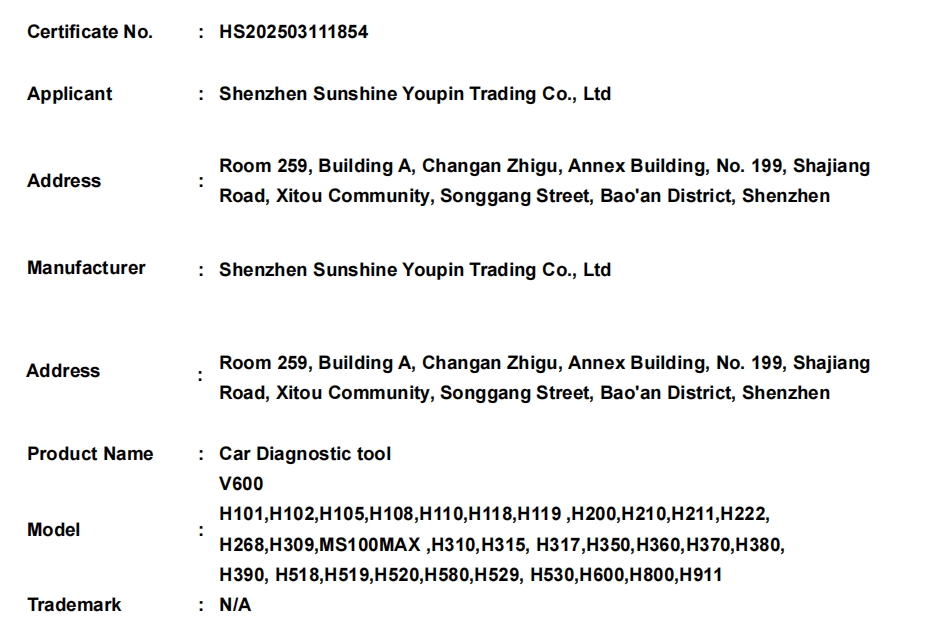 Certificate No. : HS202503111854

Applicant : Shenzhen Sunshine Youpin Trading Co., Ltd

Address : Room 259, Building A, Changan Zhigu, Annex Building, No. 199, Shajiang Road, Xitou Community, Songgang Street, Bao'an District, Shenzhen

Manufacturer : Shenzhen Sunshine Youpin Trading Co., Ltd

Address : Room 259, Building A, Changan Zhigu, Annex Building, No. 199, Shajiang Road, Xitou Community, Songgang Street, Bao'an District, Shenzhen

Product Name : Car Diagnostic tool

Model : V600
H101,H102,H105,H108,H110,H118,H119 ,H200,H210,H211,H222,
H268,H309,MS100MAX ,H310,H315, H317,H350,H360,H370,H380,
H390, H518,H519,H520,H580,H529, H530,H600,H800,H911

Trademark : N/A